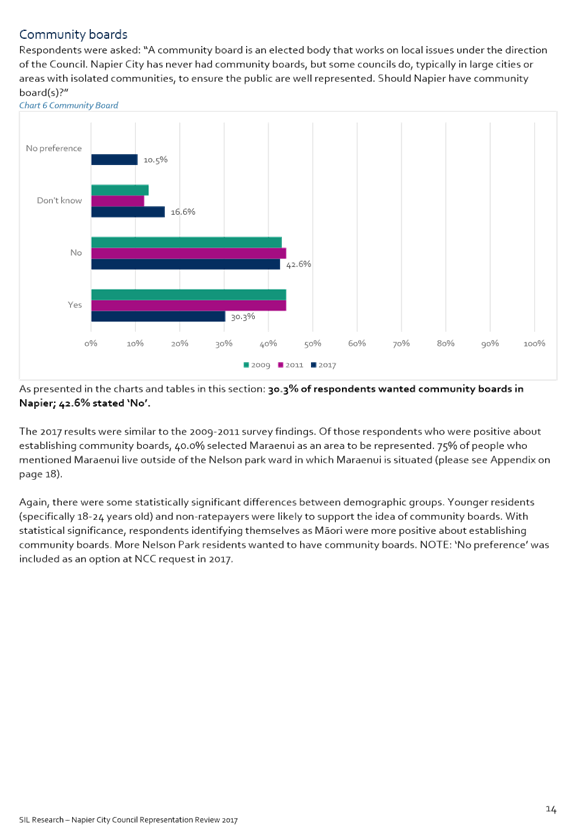 Community boards

Respondents were asked: "A community board is an elected body that works on local issues under the direction of the Council. Napier City has never had community boards, but some councils do, typically in large cities or areas with isolated communities, to ensure the public are well represented. Should Napier have community board(s)?"

Chart 6 Community Board

No preference
10.5%
Don't know
16.6%
No
42.6%
Yes
30.3%
0% 10% 20% 30% 40% 50% 60% 70% 80% 90% 100%
2009 2011 2017

As presented in the charts and tables in this section: 30.3% of respondents wanted community boards in Napier; 42.6% stated 'No'.

The 2017 results were similar to the 2009-2011 survey findings. Of those respondents who were positive about establishing community boards, 40.0% selected Maraenui as an area to be represented. 75% of people who mentioned Maraenui live outside of the Nelson park ward in which Maraenui is situated (please see Appendix on page 18).

Again, there were some statistically significant differences between demographic groups. Younger residents (specifically 18-24 years old) and non-ratepayers were likely to support the idea of community boards. With statistical significance, respondents identifying themselves as Māori were more positive about establishing community boards. More Nelson Park residents wanted to have community boards. NOTE: 'No preference' was included as an option at NCC request in 2017.

14
SIL Research – Napier City Council Representation Review 2017